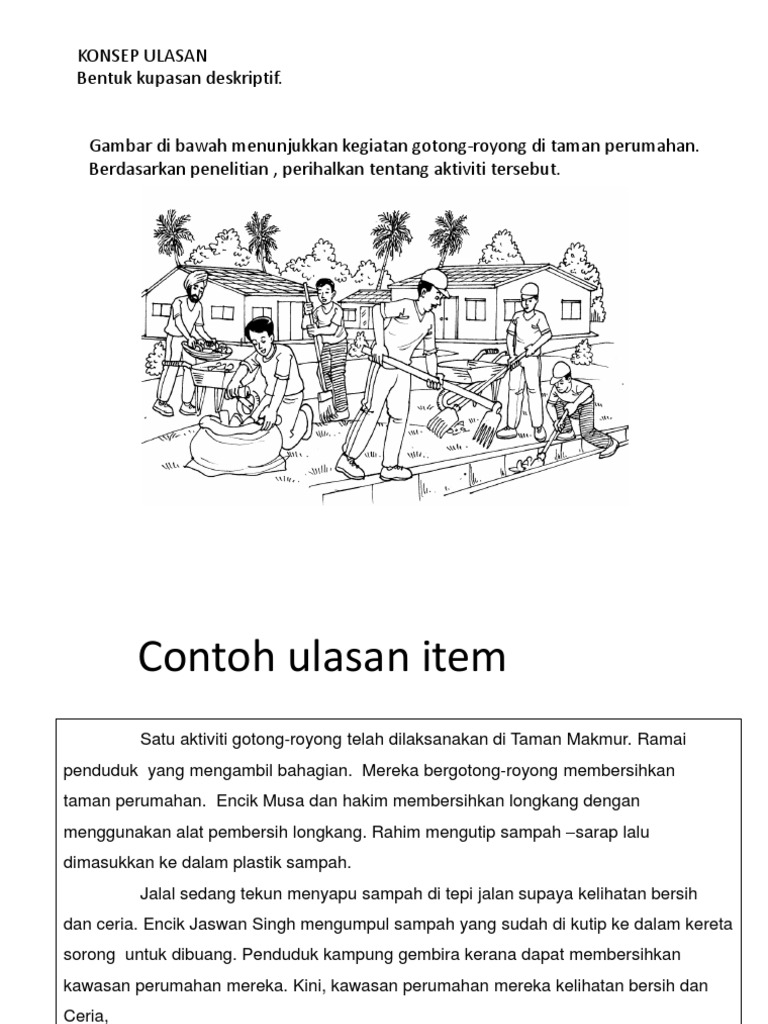 KONSEP ULASAN
Bentuk kupasan deskriptif.

Gambar di bawah menunjukkan kegiatan gotong-royong di taman perumahan. Berdasarkan penelitian , perihalkan tentang aktiviti tersebut.

Contoh ulasan item

Satu aktiviti gotong-royong telah dilaksanakan di Taman Makmur. Ramai penduduk yang mengambil bahagian. Mereka bergotong-royong membersihkan taman perumahan. Encik Musa dan hakim membersihkan longkang dengan menggunakan alat pembersih longkang. Rahim mengutip sampah –sarap lalu dimasukkan ke dalam plastik sampah.

Jalal sedang tekun menyapu sampah di tepi jalan supaya kelihatan bersih dan ceria. Encik Jaswan Singh mengumpul sampah yang sudah di kutip ke dalam kereta sorong untuk dibuang. Penduduk kampung gembira kerana dapat membersihkan kawasan perumahan mereka. Kini, kawasan perumahan mereka kelihatan bersih dan Ceria,